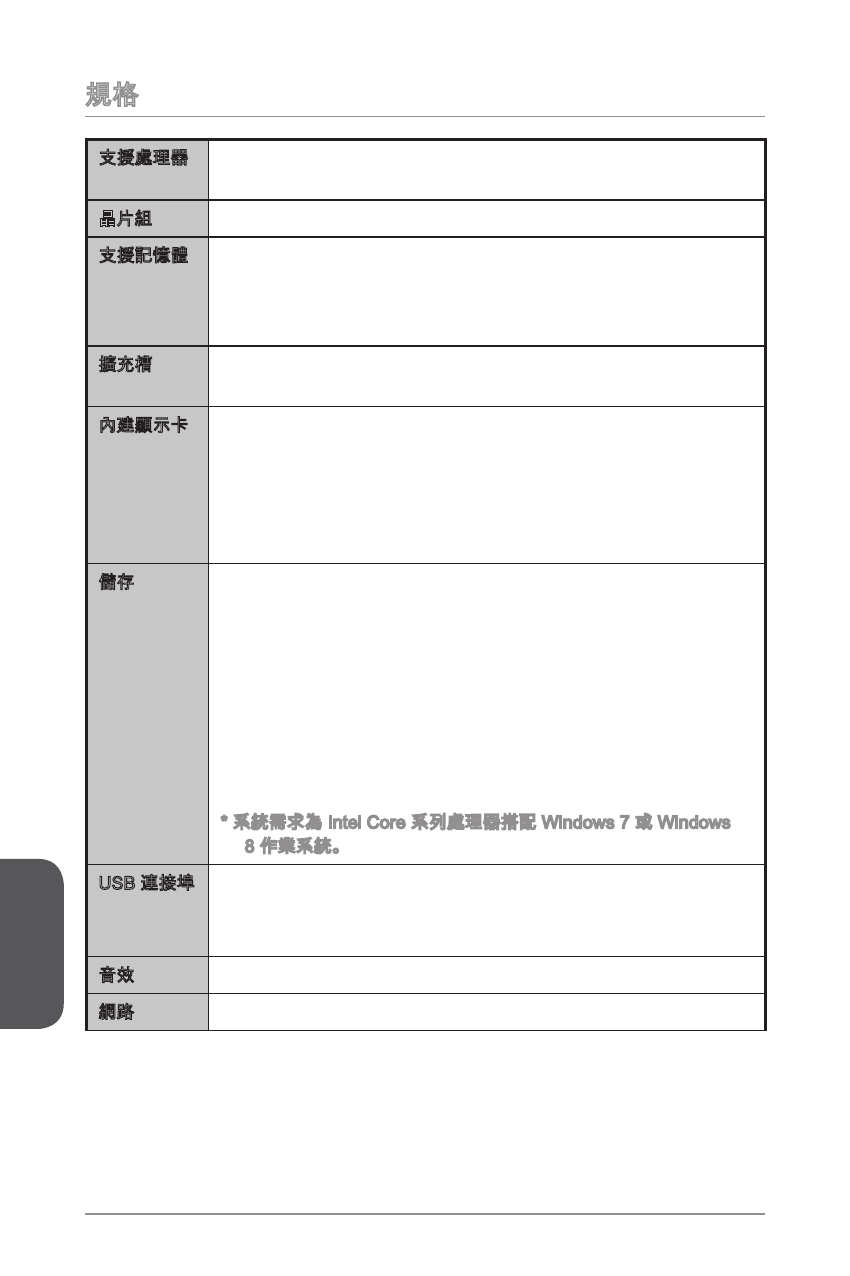 規格

| 支援處理器 | |
|---|---|
| 晶片組 | |
| 支援記憶體 | |
| 擴充槽 | |
| 內建顯示卡 | |
| 儲存 | * 系統需求為 Intel Core 系列處理器搭配 Windows 7 或 Windows 8 作業系統。 |
| USB 連接埠 | |
| 音效 | |
| 網路 | |